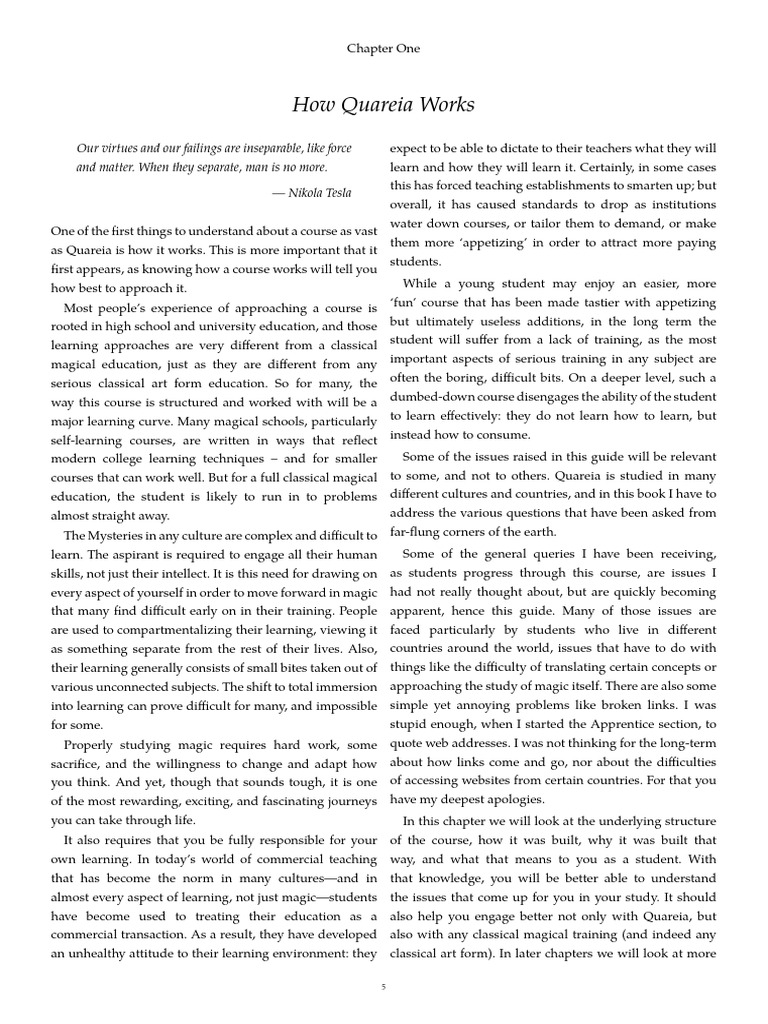 Chapter One

How Quareia Works

Our virtues and our failings are inseparable, like force and matter. When they separate, man is no more.

— Nikola Tesla

One of the first things to understand about a course as vast as Quareia is how it works. This is more important that it first appears, as knowing how a course works will tell you how best to approach it.

Most people's experience of approaching a course is rooted in high school and university education, and those learning approaches are very different from a classical magical education, just as they are different from any serious classical art form education. So for many, the way this course is structured and worked with will be a major learning curve. Many magical schools, particularly self-learning courses, are written in ways that reflect modern college learning techniques – and for smaller courses that can work well. But for a full classical magical education, the student is likely to run in to problems almost straight away.

The Mysteries in any culture are complex and difficult to learn. The aspirant is required to engage all their human skills, not just their intellect. It is this need for drawing on every aspect of yourself in order to move forward in magic that many find difficult early on in their training. People are used to compartmentalizing their learning, viewing it as something separate from the rest of their lives. Also, their learning generally consists of small bites taken out of various unconnected subjects. The shift to total immersion into learning can prove difficult for many, and impossible for some.

Properly studying magic requires hard work, some sacrifice, and the willingness to change and adapt how you think. And yet, though that sounds tough, it is one of the most rewarding, exciting, and fascinating journeys you can take through life.

It also requires that you be fully responsible for your own learning. In today's world of commercial teaching that has become the norm in many cultures—and in almost every aspect of learning, not just magic—students have become used to treating their education as a commercial transaction. As a result, they have developed an unhealthy attitude to their learning environment: they expect to be able to dictate to their teachers what they will learn and how they will learn it. Certainly, in some cases this has forced teaching establishments to smarten up; but overall, it has caused standards to drop as institutions water down courses, or tailor them to demand, or make them more 'appetizing' in order to attract more paying students.

While a young student may enjoy an easier, more 'fun' course that has been made tastier with appetizing but ultimately useless additions, in the long term the student will suffer from a lack of training, as the most important aspects of serious training in any subject are often the boring, difficult bits. On a deeper level, such a dumbed-down course disengages the ability of the student to learn effectively: they do not learn how to learn, but instead how to consume.

Some of the issues raised in this guide will be relevant to some, and not to others. Quareia is studied in many different cultures and countries, and in this book I have to address the various questions that have been asked from far-flung corners of the earth.

Some of the general queries I have been receiving, as students progress through this course, are issues I had not really thought about, but are quickly becoming apparent, hence this guide. Many of those issues are faced particularly by students who live in different countries around the world, issues that have to do with things like the difficulty of translating certain concepts or approaching the study of magic itself. There are also some simple yet annoying problems like broken links. I was stupid enough, when I started the Apprentice section, to quote web addresses. I was not thinking for the long-term about how links come and go, nor about the difficulties of accessing websites from certain countries. For that you have my deepest apologies.

In this chapter we will look at the underlying structure of the course, how it was built, why it was built that way, and what that means to you as a student. With that knowledge, you will be better able to understand the issues that come up for you in your study. It should also help you engage better not only with Quareia, but also with any classical magical training (and indeed any classical art form). In later chapters we will look at more

5